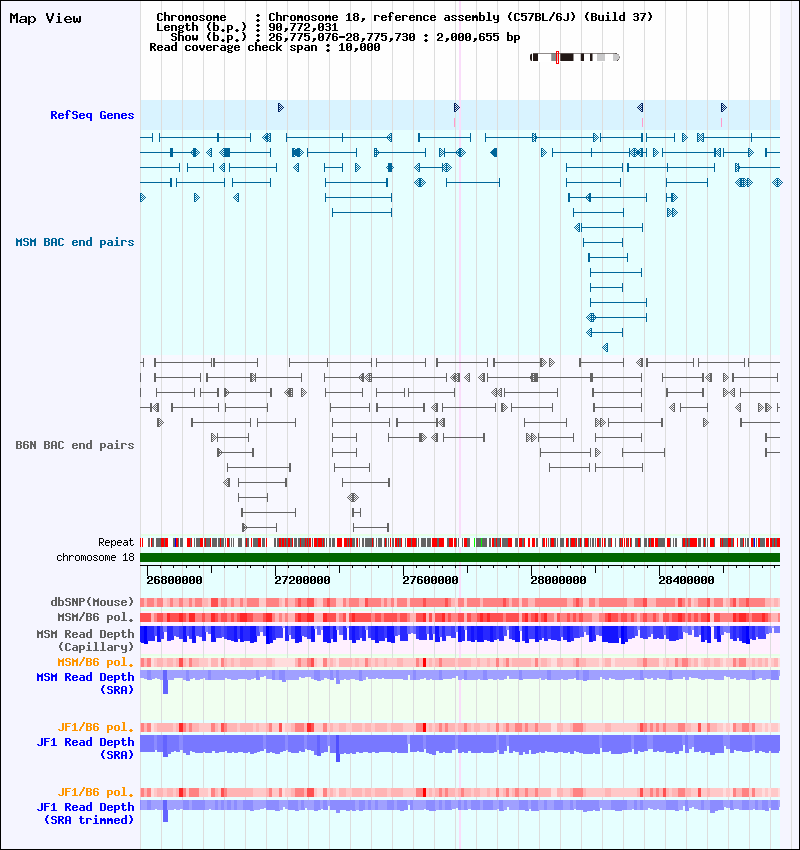 Map View

Chromosome : Chromosome 18, reference assembly (C57BL/6J) (Build 37)
Length (b.p.) : 90,772,031
Show (b.p.) : 26,775,076-28,775,730 : 2,000,655 bp
Read coverage check span : 10,000

RefSeq Genes

MSM BAC end pairs

B6N BAC end pairs

Repeat
chromosome 18

26800000 27200000 27600000 28000000 28400000

dbSNP(Mouse)
MSM/B6 pol.
MSM Read Depth (Capillary)
MSM/B6 pol.
MSM Read Depth (SRA)

JF1/B6 pol.
JF1 Read Depth (SRA)

JF1/B6 pol.
JF1 Read Depth (SRA trimmed)